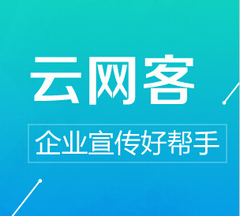 云网客

企业宣传好帮手